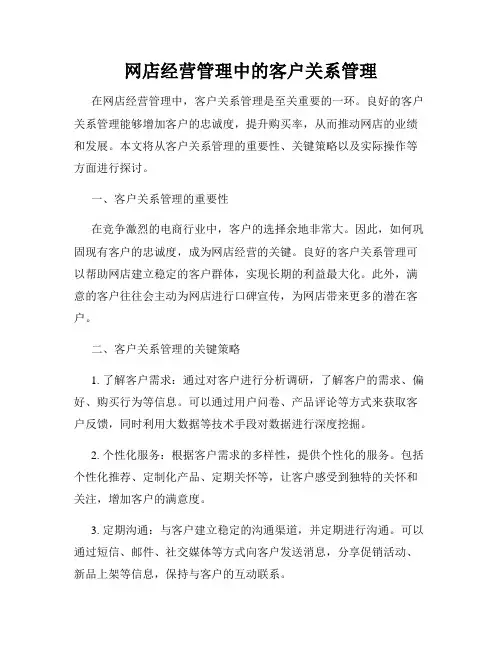 网店经营管理中的客户关系管理

在网店经营管理中，客户关系管理是至关重要的一环。良好的客户关系管理能够增加客户的忠诚度，提升购买率，从而推动网店的业绩和发展。本文将从客户关系管理的重要性、关键策略以及实际操作等方面进行探讨。

一、客户关系管理的重要性

在竞争激烈的电商行业中，客户的选择余地非常大。因此，如何巩固现有客户的忠诚度，成为网店经营的关键。良好的客户关系管理可以帮助网店建立稳定的客户群体，实现长期的利益最大化。此外，满意的客户往往会主动为网店进行口碑宣传，为网店带来更多的潜在客户。

二、客户关系管理的关键策略

1. 了解客户需求：通过对客户进行分析调研，了解客户的需求、偏好、购买行为等信息。可以通过用户问卷、产品评论等方式来获取客户反馈，同时利用大数据等技术手段对数据进行深度挖掘。

2. 个性化服务：根据客户需求的多样性，提供个性化的服务。包括个性化推荐、定制化产品、定期关怀等，让客户感受到独特的关怀和关注，增加客户的满意度。

3. 定期沟通：与客户建立稳定的沟通渠道，并定期进行沟通。可以通过短信、邮件、社交媒体等方式向客户发送消息，分享促销活动、新品上架等信息，保持与客户的互动联系。